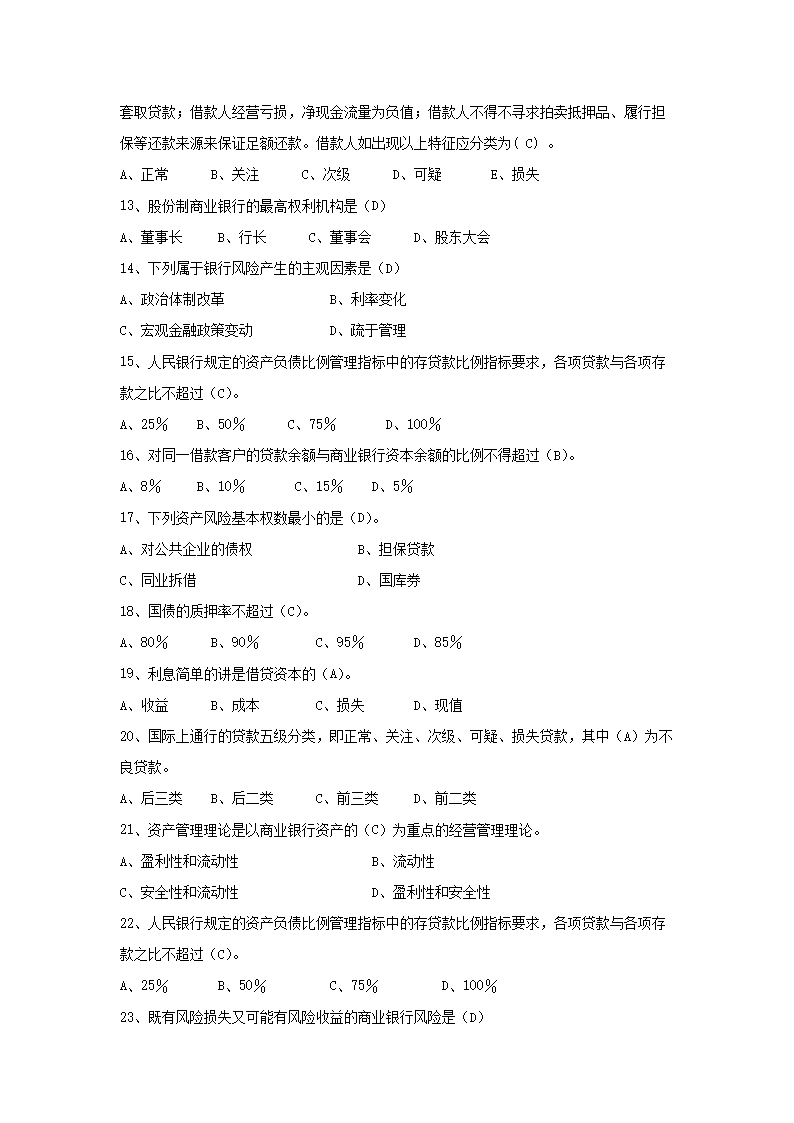 套取贷款；借款人经营亏损，净现金流量为负值；借款人不得不寻求拍卖抵押品、履行担保等还款来源来保证足额还款。借款人如出现以上特征应分类为（ C） 。

A、正常　B、关注　C、次级　D、可疑　E、损失

13、股份制商业银行的最高权利机构是（D）

A、董事长　B、行长　C、董事会　D、股东大会

14、下列属于银行风险产生的主观因素是（D）

A、政治体制改革　B、利率变化

C、宏观金融政策变动　D、疏于管理

15、人民银行规定的资产负债比例管理指标中的存贷款比例指标要求，各项贷款与各项存款之比不超过（C）。

A、25％　B、50％　C、75％　D、100％

16、对同一借款客户的贷款余额与商业银行资本余额的比例不得超过（B）。

A、8％　B、10％　C、15％　D、5％

17、下列资产风险基本权数最小的是（D）。

A、对公共企业的债权　B、担保贷款

C、同业拆借　D、国库券

18、国债的质押率不超过（C）。

A、80％　B、90％　C、95％　D、85％

19、利息简单的讲是借贷资本的（A）。

A、收益　B、成本　C、损失　D、现值

20、国际上通行的贷款五级分类，即正常、关注、次级、可疑、损失贷款，其中（A）为不良贷款。

A、后三类　B、后二类　C、前三类　D、前二类

21、资产管理理论是以商业银行资产的（C）为重点的经营管理理论。

A、盈利性和流动性　B、流动性

C、安全性和流动性　D、盈利性和安全性

22、人民银行规定的资产负债比例管理指标中的存贷款比例指标要求，各项贷款与各项存款之比不超过（C）。

A、25％　B、50％　C、75％　D、100％

23、既有风险损失又可能有风险收益的商业银行风险是（D）